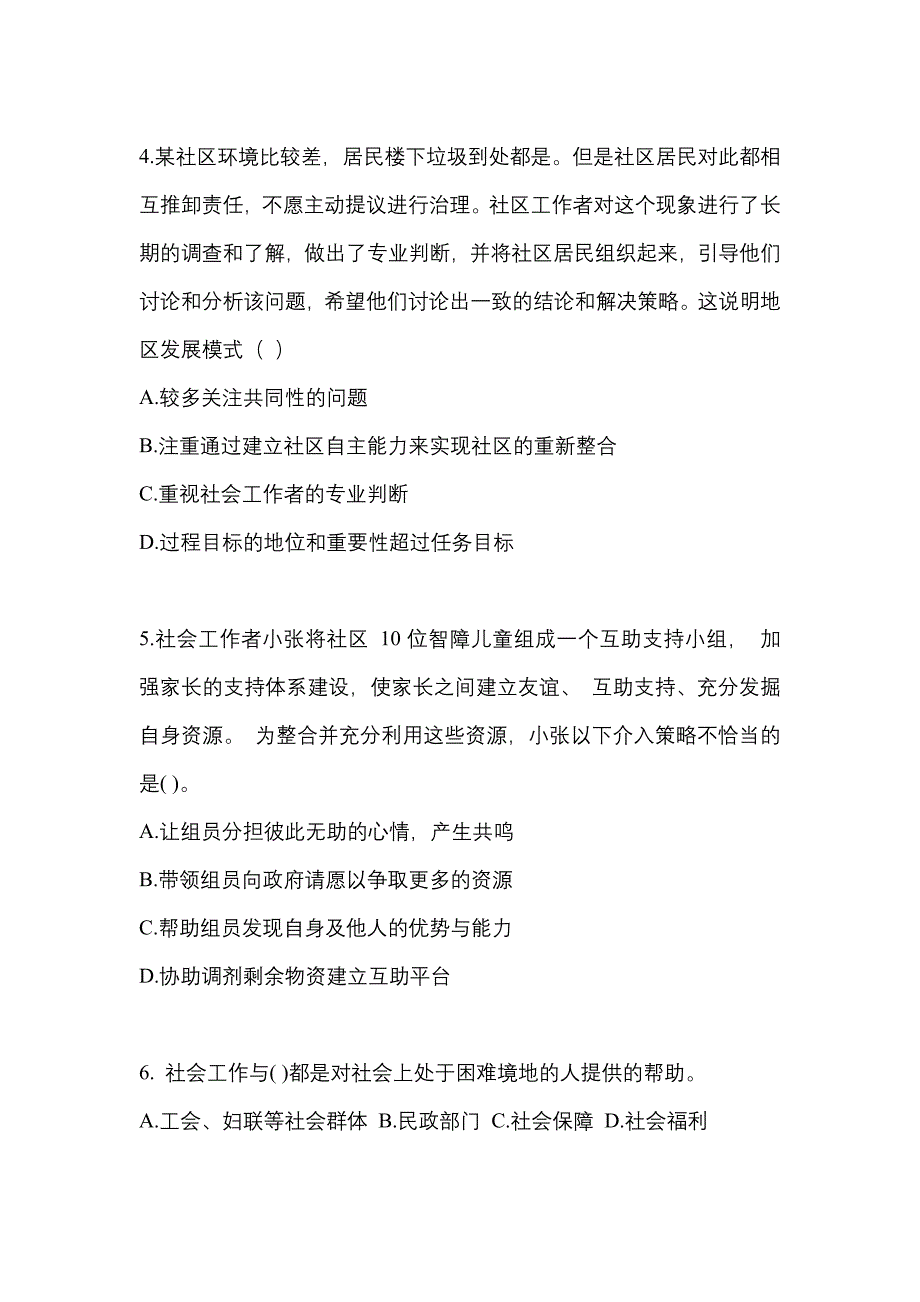 4.某社区环境比较差，居民楼下垃圾到处都是。但是社区居民对此都相互推卸责任，不愿主动提议进行治理。社区工作者对这个现象进行了长期的调查和了解，做出了专业判断，并将社区居民组织起来，引导他们讨论和分析该问题，希望他们讨论出一致的结论和解决策略。这说明地区发展模式（ ）

A.较多关注共同性的问题

B.注重通过建立社区自主能力来实现社区的重新整合

C.重视社会工作者的专业判断

D.过程目标的地位和重要性超过任务目标

5.社会工作者小张将社区 10 位智障儿童组成一个互助支持小组， 加强家长的支持体系建设，使家长之间建立友谊、 互助支持、充分发掘自身资源。 为整合并充分利用这些资源，小张以下介入策略不恰当的是( )。

A.让组员分担彼此无助的心情，产生共鸣

B.带领组员向政府请愿以争取更多的资源

C.帮助组员发现自身及他人的优势与能力

D.协助调剂剩余物资建立互助平台

6. 社会工作与( )都是对社会上处于困难境地的人提供的帮助。

A.工会、妇联等社会群体 B.民政部门 C.社会保障 D.社会福利